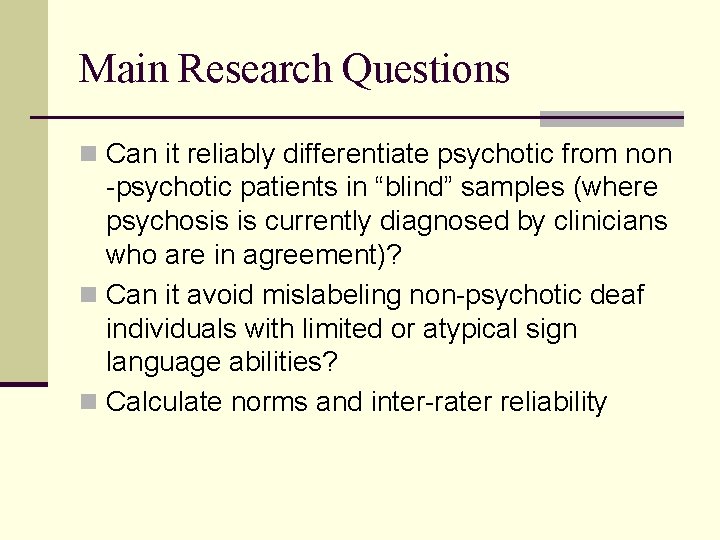 Main Research Questions

Can it reliably differentiate psychotic from non -psychotic patients in “blind” samples (where psychosis is currently diagnosed by clinicians who are in agreement)?

Can it avoid mislabeling non-psychotic deaf individuals with limited or atypical sign language abilities?

Calculate norms and inter-rater reliability